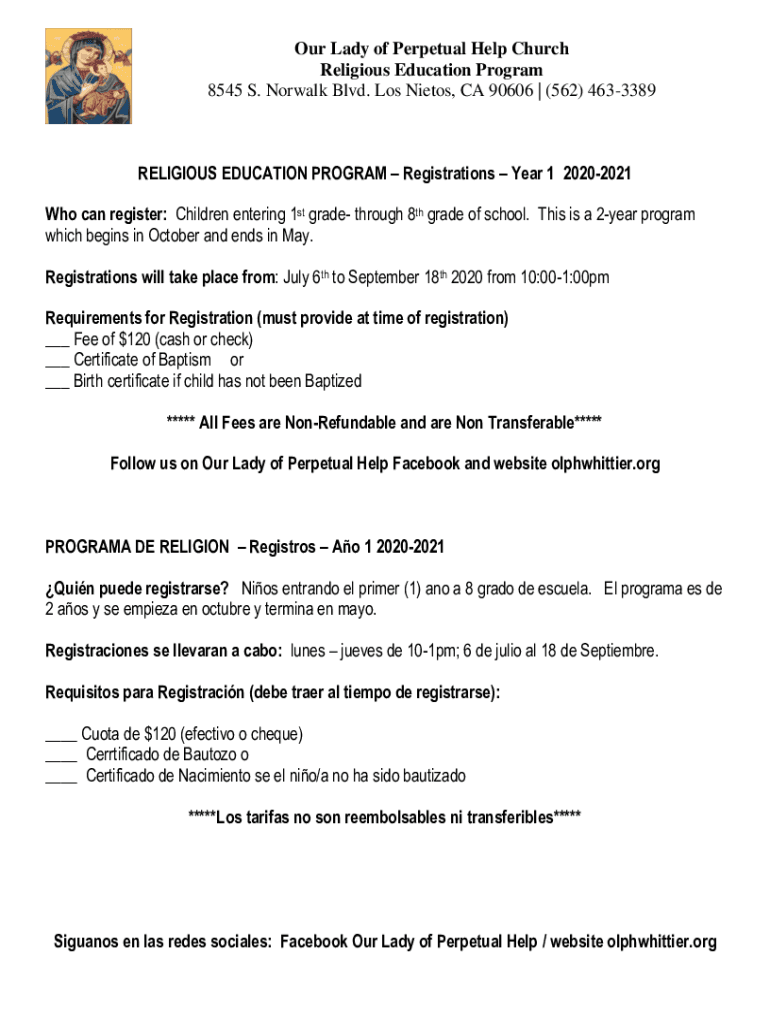 Our Lady of Perpetual Help Church
Religious Education Program
8545 S. Norwalk Blvd. Los Nietos, CA 90606 | (562) 463-3389

RELIGIOUS EDUCATION PROGRAM – Registrations – Year 1 2020-2021

Who can register: Children entering 1st grade- through 8th grade of school. This is a 2-year program which begins in October and ends in May.

Registrations will take place from: July 6th to September 18th 2020 from 10:00-1:00pm

Requirements for Registration (must provide at time of registration)
___ Fee of $120 (cash or check)
___ Certificate of Baptism or
___ Birth certificate if child has not been Baptized

***** All Fees are Non-Refundable and are Non Transferable*****

Follow us on Our Lady of Perpetual Help Facebook and website olphwhittier.org

PROGRAMA DE RELIGION – Registros – Año 1 2020-2021

¿Quién puede registrarse? Niños entrando el primer (1) ano a 8 grado de escuela. El programa es de 2 años y se empieza en octubre y termina en mayo.

Registraciones se llevaran a cabo: lunes – jueves de 10-1pm; 6 de julio al 18 de Septiembre.

Requisitos para Registración (debe traer al tiempo de registrarse):

____ Cuota de $120 (efectivo o cheque)
____ Cerrtificado de Bautozo o
____ Certificado de Nacimiento se el niño/a no ha sido bautizado

*****Los tarifas no son reembolsables ni transferibles*****

Siguanos en las redes sociales: Facebook Our Lady of Perpetual Help / website olphwhittier.org